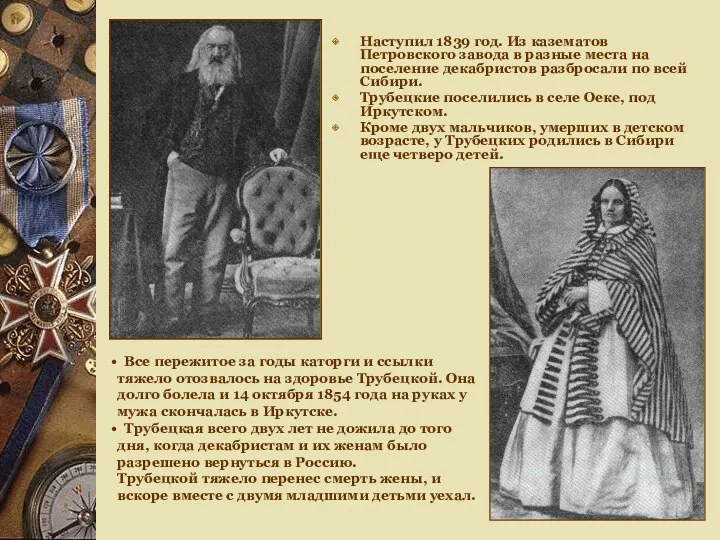 Наступил 1839 год. Из казематов Петровского завода в разные места на поселение декабристов разбросали по всей Сибири.

Трубецкие поселились в селе Оеке, под Иркутском.

Кроме двух мальчиков, умерших в детском возрасте, у Трубецких родились в Сибири еще четверо детей.

• Все пережитое за годы каторги и ссылки тяжело отозвалось на здоровье Трубецкой. Она долго болела и 14 октября 1854 года на руках у мужа скончалась в Иркутске.

• Трубецкая всего двух лет не дожила до того дня, когда декабристам и их женам было разрешено вернуться в Россию. Трубецкой тяжело перенес смерть жены, и вскоре вместе с двумя младшими детьми уехал.